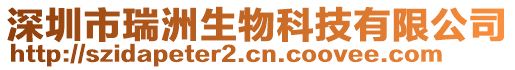 深圳市瑞洲生物科技有限公司
http://szidapeter2.cn.coovee.com